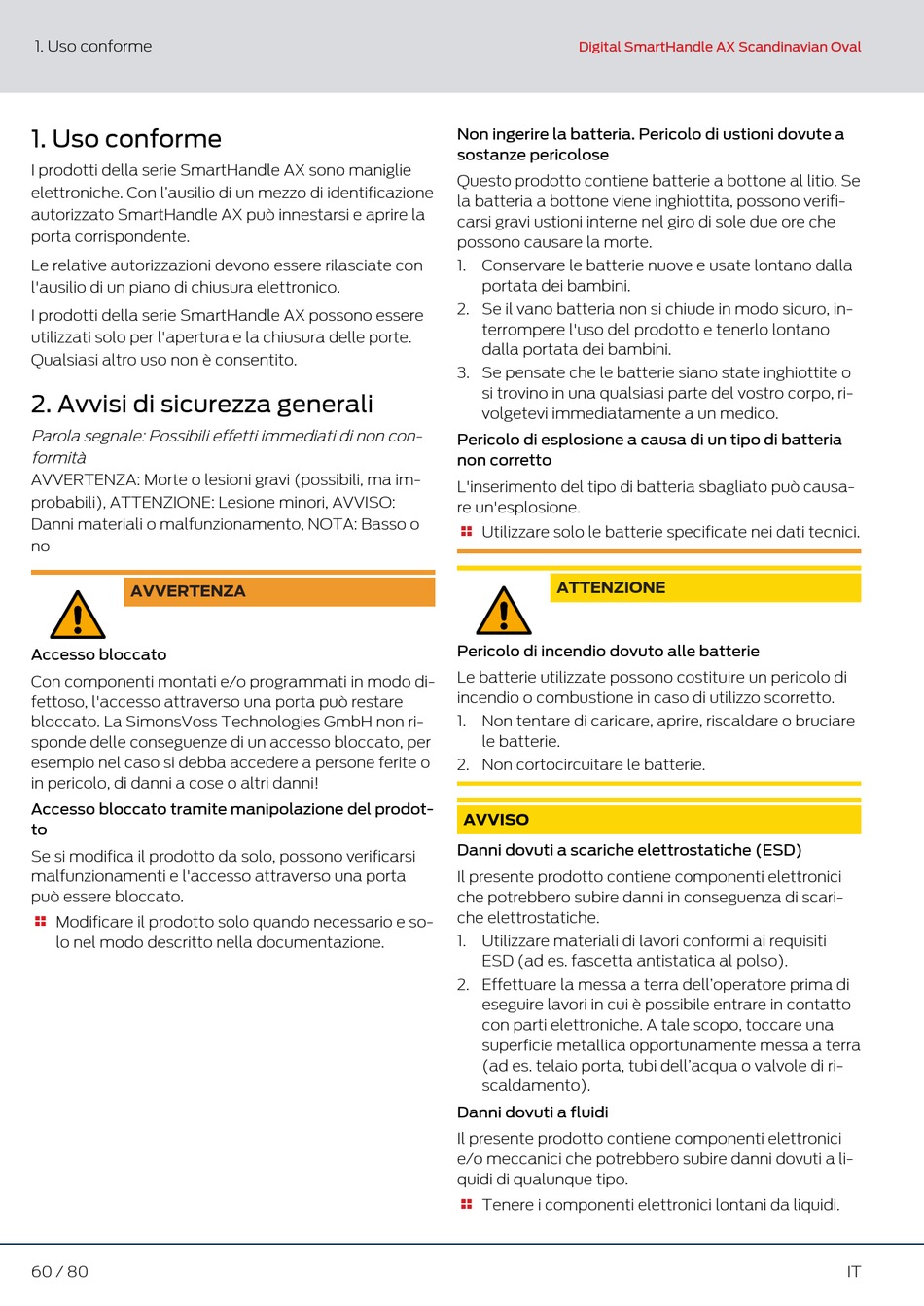 1. Uso conforme

Digital SmartHandle AX Scandinavian Oval

1. Uso conforme

I prodotti della serie SmartHandle AX sono maniglie elettroniche. Con l'ausilio di un mezzo di identificazione autorizzato SmartHandle AX può innestarsi e aprire la porta corrispondente.

Le relative autorizzazioni devono essere rilasciate con l'ausilio di un piano di chiusura elettronico.

I prodotti della serie SmartHandle AX possono essere utilizzati solo per l'apertura e la chiusura delle porte. Qualsiasi altro uso non è consentito.

2. Avvisi di sicurezza generali

Parola segnale: Possibili effetti immediati di non conformità
AVVERTENZA: Morte o lesioni gravi (possibili, ma improbabili), ATTENZIONE: Lesione minori, AVVISO: Danni materiali o malfunzionamento, NOTA: Basso o no

AVVERTENZA

Accesso bloccato

Con componenti montati e/o programmati in modo difettoso, l'accesso attraverso una porta può restare bloccato. La SimonsVoss Technologies GmbH non risponde delle conseguenze di un accesso bloccato, per esempio nel caso si debba accedere a persone ferite o in pericolo, di danni a cose o altri danni!

Accesso bloccato tramite manipolazione del prodotto

Se si modifica il prodotto da solo, possono verificarsi malfunzionamenti e l'accesso attraverso una porta può essere bloccato.

Modificare il prodotto solo quando necessario e solo nel modo descritto nella documentazione.

Non ingerire la batteria. Pericolo di ustioni dovute a sostanze pericolose

Questo prodotto contiene batterie a bottone al litio. Se la batteria a bottone viene inghiottita, possono verificarsi gravi ustioni interne nel giro di sole due ore che possono causare la morte.

1. Conservare le batterie nuove e usate lontano dalla portata dei bambini.
2. Se il vano batteria non si chiude in modo sicuro, interrompere l'uso del prodotto e tenerlo lontano dalla portata dei bambini.
3. Se pensate che le batterie siano state inghiottite o si trovino in una qualsiasi parte del vostro corpo, rivolgetevi immediatamente a un medico.

Pericolo di esplosione a causa di un tipo di batteria non corretto

L'inserimento del tipo di batteria sbagliato può causare un'esplosione.

Utilizzare solo le batterie specificate nei dati tecnici.

ATTENZIONE

Pericolo di incendio dovuto alle batterie

Le batterie utilizzate possono costituire un pericolo di incendio o combustione in caso di utilizzo scorretto.

1. Non tentare di caricare, aprire, riscaldare o bruciare le batterie.
2. Non cortocircuitare le batterie.

AVVISO

Danni dovuti a scariche elettrostatiche (ESD)

Il presente prodotto contiene componenti elettronici che potrebbero subire danni in conseguenza di scariche elettrostatiche.

1. Utilizzare materiali di lavori conformi ai requisiti ESD (ad es. fascetta antistatica al polso).
2. Effettuare la messa a terra dell'operatore prima di eseguire lavori in cui è possibile entrare in contatto con parti elettroniche. A tale scopo, toccare una superficie metallica opportunamente messa a terra (ad es. telaio porta, tubi dell'acqua o valvole di riscaldamento).

Danni dovuti a fluidi

Il presente prodotto contiene componenti elettronici e/o meccanici che potrebbero subire danni dovuti a liquidi di qualunque tipo.

Tenere i componenti elettronici lontani da liquidi.

60 / 80

IT